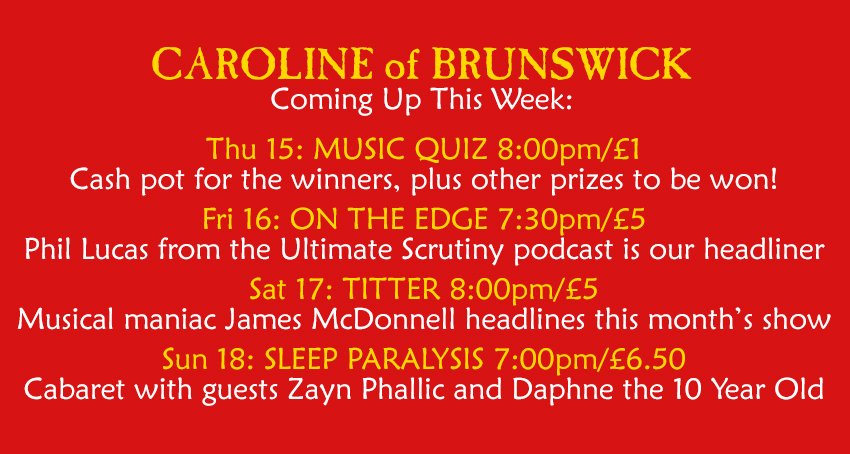 CAROLINE of BRUNSWICK
Coming Up This Week:

Thu 15: MUSIC QUIZ 8:00pm/£1
Cash pot for the winners, plus other prizes to be won!

Fri 16: ON THE EDGE 7:30pm/£5
Phil Lucas from the Ultimate Scrutiny podcast is our headliner

Sat 17: TITTER 8:00pm/£5
Musical maniac James McDonnell headlines this month's show

Sun 18: SLEEP PARALYSIS 7:00pm/£6.50
Cabaret with guests Zayn Phallic and Daphne the 10 Year Old